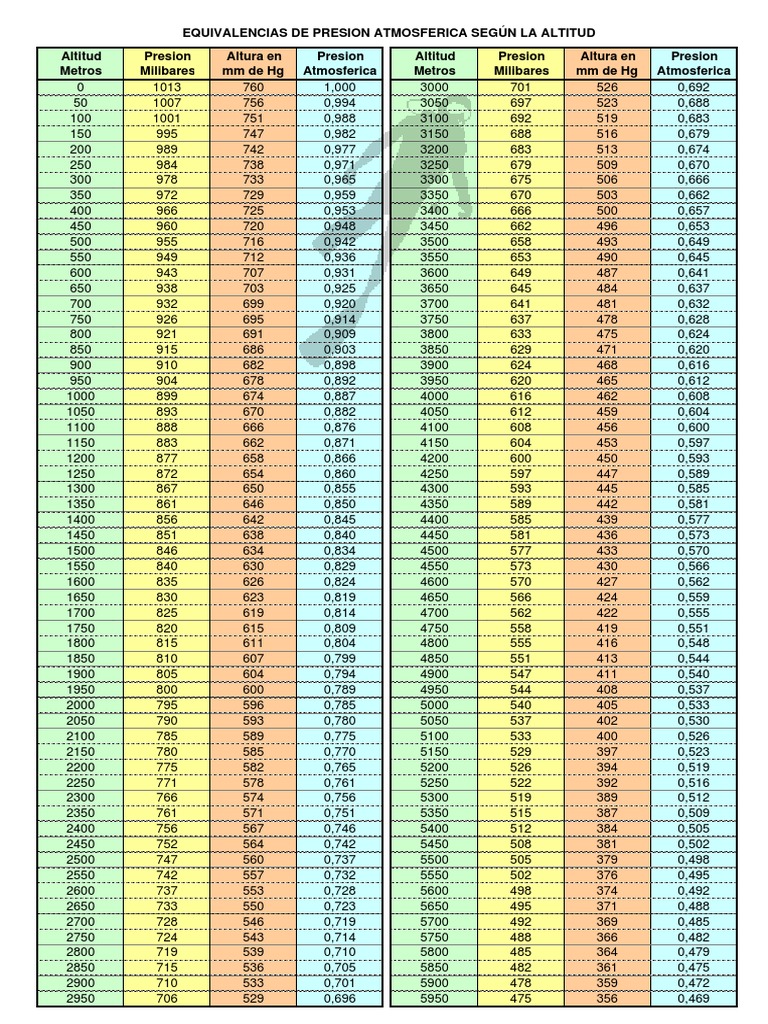 EQUIVALENCIAS DE PRESION ATMOSFERICA SEGÚN LA ALTITUD

| Altitud Metros | Presion Milibares | Altura en mm de Hg | Presion Atmosferica |
|---|---|---|---|
| 0 | 1013 | 760 | 1,000 |
| 50 | 1007 | 756 | 0,994 |
| 100 | 1001 | 751 | 0,988 |
| 150 | 995 | 747 | 0,982 |
| 200 | 989 | 742 | 0,977 |
| 250 | 984 | 738 | 0,971 |
| 300 | 978 | 733 | 0,965 |
| 350 | 972 | 729 | 0,959 |
| 400 | 966 | 725 | 0,953 |
| 450 | 960 | 720 | 0,948 |
| 500 | 955 | 716 | 0,942 |
| 550 | 949 | 712 | 0,936 |
| 600 | 943 | 707 | 0,931 |
| 650 | 938 | 703 | 0,925 |
| 700 | 932 | 699 | 0,920 |
| 750 | 926 | 695 | 0,914 |
| 800 | 921 | 691 | 0,909 |
| 850 | 915 | 686 | 0,903 |
| 900 | 910 | 682 | 0,898 |
| 950 | 904 | 678 | 0,892 |
| 1000 | 899 | 674 | 0,887 |
| 1050 | 893 | 670 | 0,882 |
| 1100 | 888 | 666 | 0,876 |
| 1150 | 883 | 662 | 0,871 |
| 1200 | 877 | 658 | 0,866 |
| 1250 | 872 | 654 | 0,860 |
| 1300 | 867 | 650 | 0,855 |
| 1350 | 861 | 646 | 0,850 |
| 1400 | 856 | 642 | 0,845 |
| 1450 | 851 | 638 | 0,840 |
| 1500 | 846 | 634 | 0,834 |
| 1550 | 840 | 630 | 0,829 |
| 1600 | 835 | 626 | 0,824 |
| 1650 | 830 | 623 | 0,819 |
| 1700 | 825 | 619 | 0,814 |
| 1750 | 820 | 615 | 0,809 |
| 1800 | 815 | 611 | 0,804 |
| 1850 | 810 | 607 | 0,799 |
| 1900 | 805 | 604 | 0,794 |
| 1950 | 800 | 600 | 0,789 |
| 2000 | 795 | 596 | 0,785 |
| 2050 | 790 | 593 | 0,780 |
| 2100 | 785 | 589 | 0,775 |
| 2150 | 780 | 585 | 0,770 |
| 2200 | 775 | 582 | 0,765 |
| 2250 | 771 | 578 | 0,761 |
| 2300 | 766 | 574 | 0,756 |
| 2350 | 761 | 571 | 0,751 |
| 2400 | 756 | 567 | 0,746 |
| 2450 | 752 | 564 | 0,742 |
| 2500 | 747 | 560 | 0,737 |
| 2550 | 742 | 557 | 0,732 |
| 2600 | 737 | 553 | 0,728 |
| 2650 | 733 | 550 | 0,723 |
| 2700 | 728 | 546 | 0,719 |
| 2750 | 724 | 543 | 0,714 |
| 2800 | 719 | 539 | 0,710 |
| 2850 | 715 | 536 | 0,705 |
| 2900 | 710 | 533 | 0,701 |
| 2950 | 706 | 529 | 0,696 |

| Altitud Metros | Presion Milibares | Altura en mm de Hg | Presion Atmosferica |
|---|---|---|---|
| 3000 | 701 | 526 | 0,692 |
| 3050 | 697 | 523 | 0,688 |
| 3100 | 692 | 519 | 0,683 |
| 3150 | 688 | 516 | 0,679 |
| 3200 | 683 | 513 | 0,674 |
| 3250 | 679 | 509 | 0,670 |
| 3300 | 675 | 506 | 0,666 |
| 3350 | 670 | 503 | 0,662 |
| 3400 | 666 | 500 | 0,657 |
| 3450 | 662 | 496 | 0,653 |
| 3500 | 658 | 493 | 0,649 |
| 3550 | 653 | 490 | 0,645 |
| 3600 | 649 | 487 | 0,641 |
| 3650 | 645 | 484 | 0,637 |
| 3700 | 641 | 481 | 0,632 |
| 3750 | 637 | 478 | 0,628 |
| 3800 | 633 | 475 | 0,624 |
| 3850 | 629 | 471 | 0,620 |
| 3900 | 624 | 468 | 0,616 |
| 3950 | 620 | 465 | 0,612 |
| 4000 | 616 | 462 | 0,608 |
| 4050 | 612 | 459 | 0,604 |
| 4100 | 608 | 456 | 0,600 |
| 4150 | 604 | 453 | 0,597 |
| 4200 | 600 | 450 | 0,593 |
| 4250 | 597 | 447 | 0,589 |
| 4300 | 593 | 445 | 0,585 |
| 4350 | 589 | 442 | 0,581 |
| 4400 | 585 | 439 | 0,577 |
| 4450 | 581 | 436 | 0,573 |
| 4500 | 577 | 433 | 0,570 |
| 4550 | 573 | 430 | 0,566 |
| 4600 | 570 | 427 | 0,562 |
| 4650 | 566 | 424 | 0,559 |
| 4700 | 562 | 422 | 0,555 |
| 4750 | 558 | 419 | 0,551 |
| 4800 | 555 | 416 | 0,548 |
| 4850 | 551 | 413 | 0,544 |
| 4900 | 547 | 411 | 0,540 |
| 4950 | 544 | 408 | 0,537 |
| 5000 | 540 | 405 | 0,533 |
| 5050 | 537 | 402 | 0,530 |
| 5100 | 533 | 400 | 0,526 |
| 5150 | 529 | 397 | 0,523 |
| 5200 | 526 | 394 | 0,519 |
| 5250 | 522 | 392 | 0,516 |
| 5300 | 519 | 389 | 0,512 |
| 5350 | 515 | 387 | 0,509 |
| 5400 | 512 | 384 | 0,505 |
| 5450 | 508 | 381 | 0,502 |
| 5500 | 505 | 379 | 0,498 |
| 5550 | 502 | 376 | 0,495 |
| 5600 | 498 | 374 | 0,492 |
| 5650 | 495 | 371 | 0,488 |
| 5700 | 492 | 369 | 0,485 |
| 5750 | 488 | 366 | 0,482 |
| 5800 | 485 | 364 | 0,479 |
| 5850 | 482 | 361 | 0,475 |
| 5900 | 478 | 359 | 0,472 |
| 5950 | 475 | 356 | 0,469 |